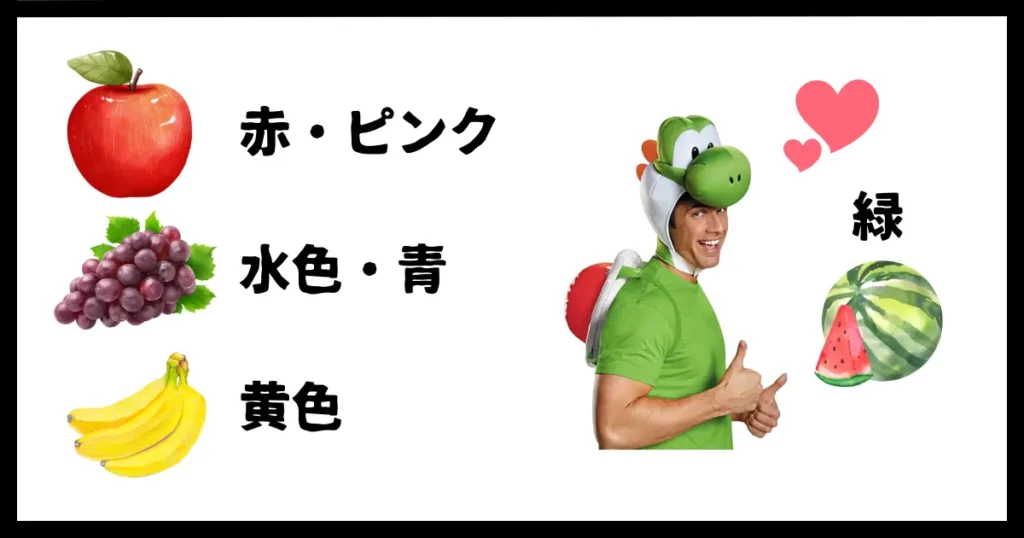 赤・ピンク

水色・青

黄色

緑